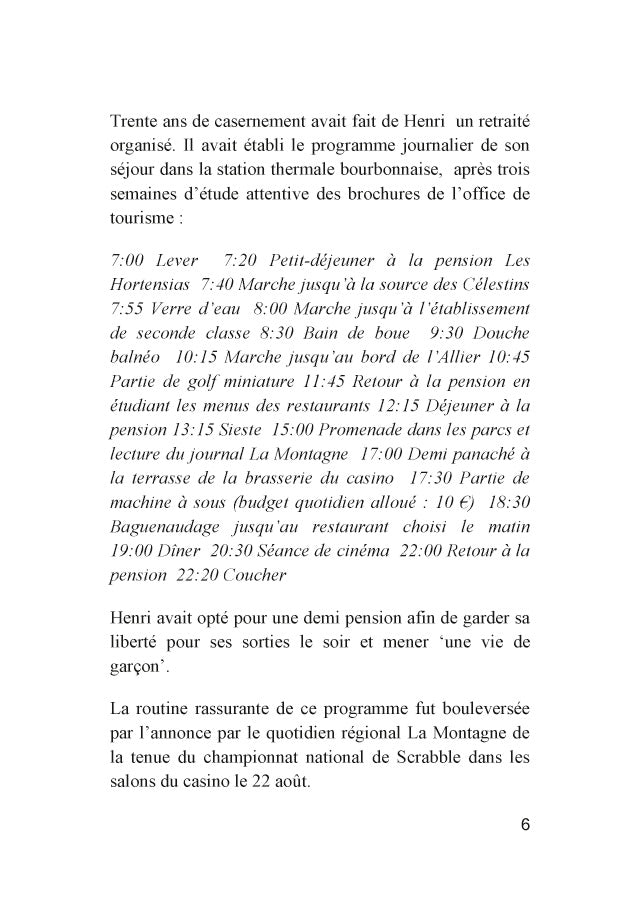 Trente ans de casernement avait fait de Henri un retraité organisé. Il avait établi le programme journalier de son séjour dans la station thermale bourbonnaise, après trois semaines d'étude attentive des brochures de l'office de tourisme :

7:00 Lever 7:20 Petit-déjeuner à la pension Les Hortensias 7:40 Marche jusqu'à la source des Célestins 7:55 Verre d'eau 8:00 Marche jusqu'à l'établissement de seconde classe 8:30 Bain de boue 9:30 Douche balnéo 10:15 Marche jusqu'au bord de l'Allier 10:45 Partie de golf miniature 11:45 Retour à la pension en étudiant les menus des restaurants 12:15 Déjeuner à la pension 13:15 Sieste 15:00 Promenade dans les parcs et lecture du journal La Montagne 17:00 Demi panaché à la terrasse de la brasserie du casino 17:30 Partie de machine à sous (budget quotidien alloué : 10 €) 18:30 Baguenaudage jusqu'au restaurant choisi le matin 19:00 Dîner 20:30 Séance de cinéma 22:00 Retour à la pension 22:20 Coucher

Henri avait opté pour une demi pension afin de garder sa liberté pour ses sorties le soir et mener 'une vie de garçon'.

La routine rassurante de ce programme fut bouleversée par l'annonce par le quotidien régional La Montagne de la tenue du championnat national de Scrabble dans les salons du casino le 22 août.

6